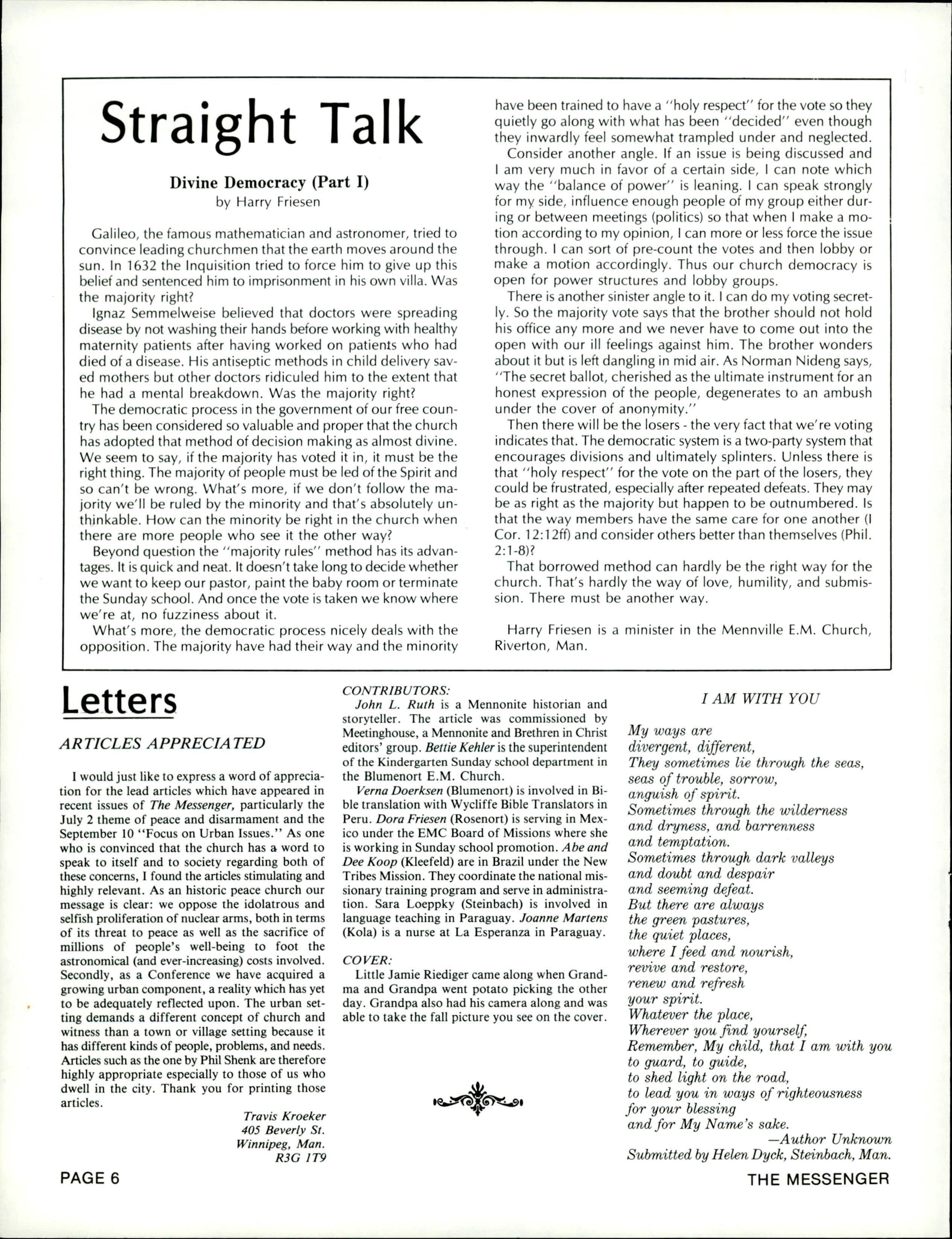 Straight Talk

Divine Democracy (Part I)
by Harry Friesen

Galileo, the famous mathematician and astronomer, tried to convince leading churchmen that the earth moves around the sun. In 1632 the Inquisition tried to force him to give up this belief and sentenced him to imprisonment in his own villa. Was the majority right?

Ignaz Semmelweise believed that doctors were spreading disease by not washing their hands before working with healthy maternity patients after having worked on patients who had died of a disease. His antiseptic methods in child delivery saved mothers but other doctors ridiculed him to the extent that he had a mental breakdown. Was the majority right?

The democratic process in the government of our free country has been considered so valuable and proper that the church has adopted that method of decision making as almost divine. We seem to say, if the majority has voted it in, it must be the right thing. The majority of people must be led of the Spirit and so can't be wrong. What's more, if we don't follow the majority we'll be ruled by the minority and that's absolutely unthinkable. How can the minority be right in the church when there are more people who see it the other way?

Beyond question the "majority rules" method has its advantages. It is quick and neat. It doesn't take long to decide whether we want to keep our pastor, paint the baby room or terminate the Sunday school. And once the vote is taken we know where we're at, no fuzziness about it.

What's more, the democratic process nicely deals with the opposition. The majority have had their way and the minority have been trained to have a "holy respect" for the vote so they quietly go along with what has been "decided" even though they inwardly feel somewhat trampled under and neglected.

Consider another angle. If an issue is being discussed and I am very much in favor of a certain side, I can note which way the "balance of power" is leaning. I can speak strongly for my side, influence enough people of my group either during or between meetings (politics) so that when I make a motion according to my opinion, I can more or less force the issue through. I can sort of pre-count the votes and then lobby or make a motion accordingly. Thus our church democracy is open for power structures and lobby groups.

There is another sinister angle to it. I can do my voting secretly. So the majority vote says that the brother should not hold his office any more and we never have to come out into the open with our ill feelings against him. The brother wonders about it but is left dangling in mid air. As Norman Nideng says, "The secret ballot, cherished as the ultimate instrument for an honest expression of the people, degenerates to an ambush under the cover of anonymity."

Then there will be the losers - the very fact that we're voting indicates that. The democratic system is a two-party system that encourages divisions and ultimately splinters. Unless there is that "holy respect" for the vote on the part of the losers, they could be frustrated, especially after repeated defeats. They may be as right as the majority but happen to be outnumbered. Is that the way members have the same care for one another (I Cor. 12:12ff) and consider others better than themselves (Phil. 2:1-8)?

That borrowed method can hardly be the right way for the church. That's hardly the way of love, humility, and submission. There must be another way.

Harry Friesen is a minister in the Mennville E.M. Church, Riverton, Man.

Letters

ARTICLES APPRECIATED

I would just like to express a word of appreciation for the lead articles which have appeared in recent issues of The Messenger, particularly the July 2 theme of peace and disarmament and the September 10 "Focus on Urban Issues." As one who is convinced that the church has a word to speak to itself and to society regarding both of these concerns, I found the articles stimulating and highly relevant. As an historic peace church our message is clear: we oppose the idolatrous and selfish proliferation of nuclear arms, both in terms of its threat to peace as well as the sacrifice of millions of people's well-being to foot the astronomical (and ever-increasing) costs involved. Secondly, as a Conference we have acquired a growing urban component, a reality which has yet to be adequately reflected upon. The urban setting demands a different concept of church and witness than a town or village setting because it has different kinds of people, problems, and needs. Articles such as the one by Phil Shenk are therefore highly appropriate especially to those of us who dwell in the city. Thank you for printing those articles.

Travis Kroeker
405 Beverly St.
Winnipeg, Man.
R3G 1T9

CONTRIBUTORS:
John L. Ruth is a Mennonite historian and storyteller. The article was commissioned by Meetinghouse, a Mennonite and Brethren in Christ editors' group. Bettie Kehler is the superintendent of the Kindergarten Sunday school department in the Blumenort E.M. Church.
Verna Doerksen (Blumenort) is involved in Bible translation with Wycliffe Bible Translators in Peru. Dora Friesen (Rosenort) is serving in Mexico under the EMC Board of Missions where she is working in Sunday school promotion. Abe and Dee Koop (Kleefeld) are in Brazil under the New Tribes Mission. They coordinate the national missionary training program and serve in administration. Sara Loeppky (Steinbach) is involved in language teaching in Paraguay. Joanne Martens (Kola) is a nurse at La Esperanza in Paraguay.

COVER:
Little Jamie Riediger came along when Grandma and Grandpa went potato picking the other day. Grandpa also had his camera along and was able to take the fall picture you see on the cover.

I AM WITH YOU

My ways are
divergent, different,
They sometimes lie through the seas,
seas of trouble, sorrow,
anguish of spirit.
Sometimes through the wilderness
and dryness, and barrenness
and temptation.
Sometimes through dark valleys
and doubt and despair
and seeming defeat.
But there are always
the green pastures,
the quiet places,
where I feed and nourish,
revive and restore,
renew and refresh
your spirit.
Whatever the place,
Wherever you find yourself,
Remember, My child, that I am with you
to guard, to guide,
to shed light on the road,
to lead you in ways of righteousness
for your blessing
and for My Name's sake.
—Author Unknown
Submitted by Helen Dyck, Steinbach, Man.

PAGE 6

THE MESSENGER